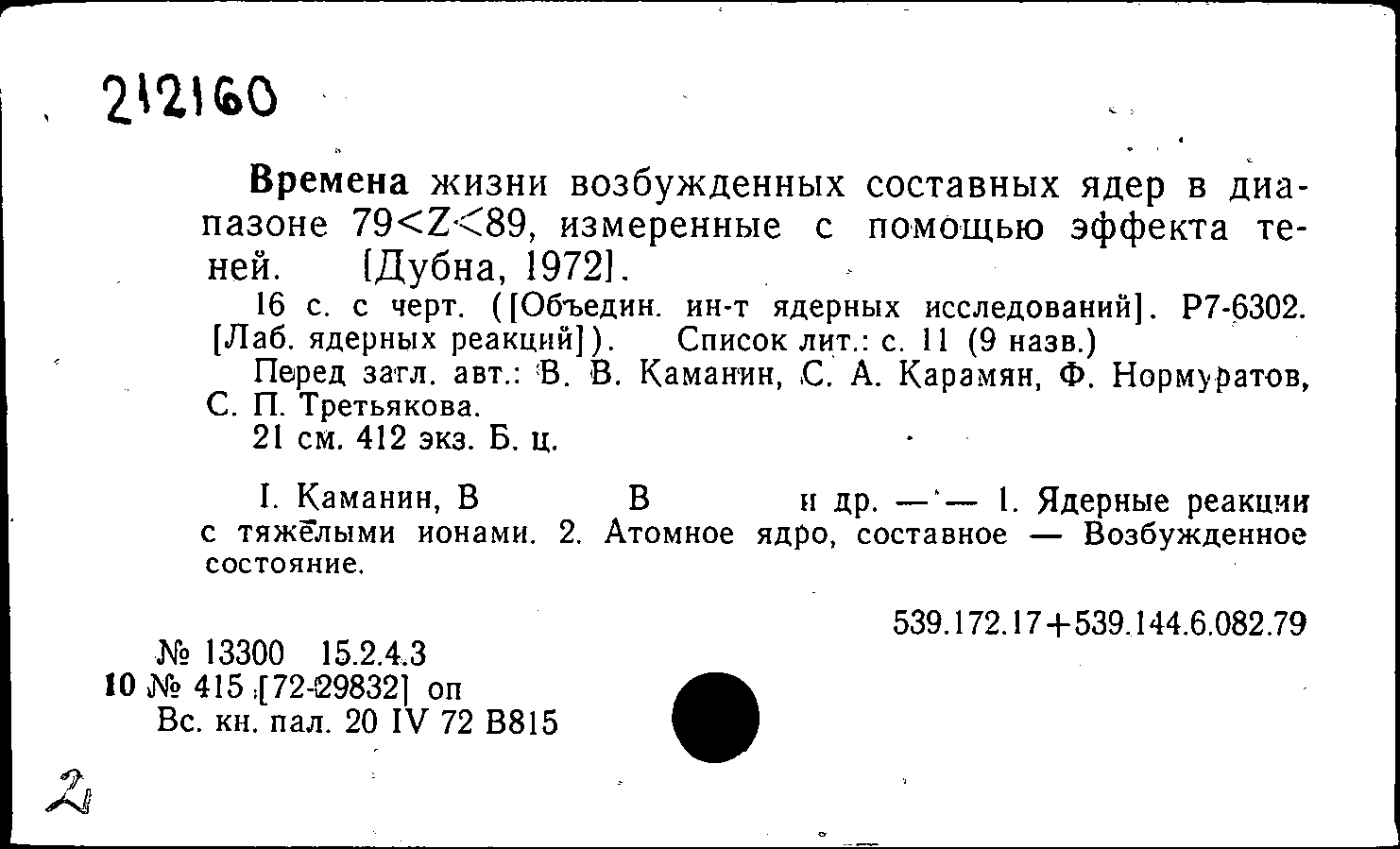 212160

Времена жизни возбужденных составных ядер в диапазоне $79<Z<89$, измеренные с помощью эффекта теней. [Дубна, 1972].

16 с. с черт. ([Объедин. ин-т ядерных исследований]. Р7-6302. [Лаб. ядерных реакций]). Список лит.: с. 11 (9 назв.)

Перед загл. авт.: В. В. Каманин, С. А. Карамян, Ф. Нормуратов, С. П. Третьякова.

21 см. 412 экз. Б. ц.

I. Каманин, В В и др. — — 1. Ядерные реакции с тяжёлыми ионами. 2. Атомное ядро, составное — Возбужденное состояние.

539.172.17+539.144.6.082.79

№ 13300 15.2.4.3
10 № 415 [72-29832] оп
Вс. кн. пал. 20 IV 72 В815

2